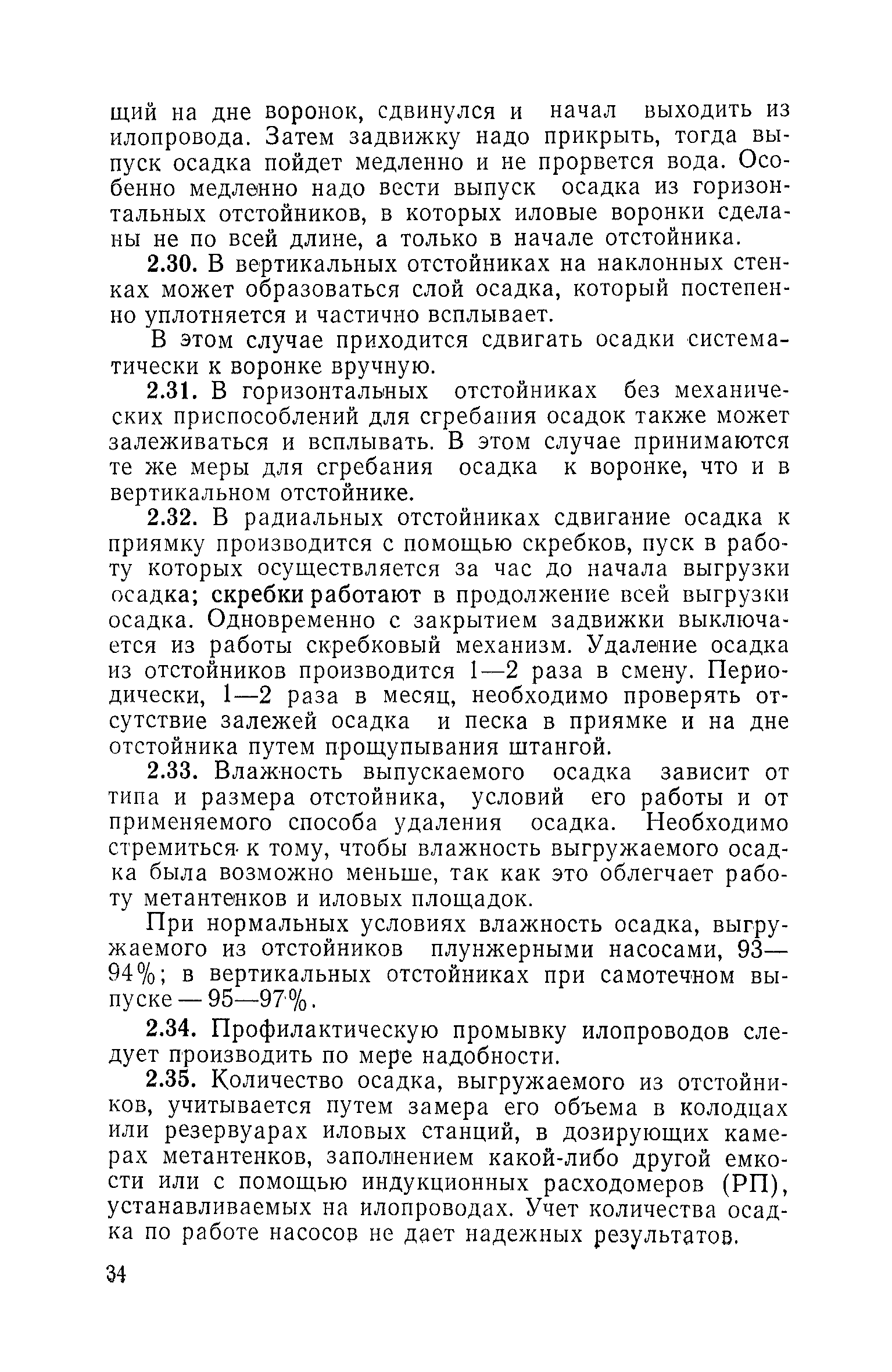 щий на дне воронок, сдвинулся и начал выходить из илопровода. Затем задвижку надо прикрыть, тогда выпуск осадка пойдет медленно и не прорвется вода. Особенно медленно надо вести выпуск осадка из горизонтальных отстойников, в которых иловые воронки сделаны не по всей длине, а только в начале отстойника.

2.30. В вертикальных отстойниках на наклонных стенках может образоваться слой осадка, который постепенно уплотняется и частично всплывает.

В этом случае приходится сдвигать осадки систематически к воронке вручную.

2.31. В горизонтальных отстойниках без механических приспособлений для сгребания осадок также может залеживаться и всплывать. В этом случае принимаются те же меры для сгребания осадка к воронке, что и в вертикальном отстойнике.

2.32. В радиальных отстойниках сдвигание осадка к приямку производится с помощью скребков, пуск в работу которых осуществляется за час до начала выгрузки осадка; скребки работают в продолжение всей выгрузки осадка. Одновременно с закрытием задвижки выключается из работы скребковый механизм. Удаление осадка из отстойников производится 1—2 раза в смену. Периодически, 1—2 раза в месяц, необходимо проверять отсутствие залежей осадка и песка в приямке и на дне отстойника путем прощупывания штангой.

2.33. Влажность выпускаемого осадка зависит от типа и размера отстойника, условий его работы и от применяемого способа удаления осадка. Необходимо стремиться к тому, чтобы влажность выгружаемого осадка была возможно меньше, так как это облегчает работу метантенков и иловых площадок.

При нормальных условиях влажность осадка, выгружаемого из отстойников плунжерными насосами, 93—94%; в вертикальных отстойниках при самотечном выпуске — 95—97%.

2.34. Профилактическую промывку илопроводов следует производить по мере надобности.

2.35. Количество осадка, выгружаемого из отстойников, учитывается путем замера его объема в колодцах или резервуарах иловых станций, в дозирующих камерах метантенков, заполнением какой-либо другой емкости или с помощью индукционных расходомеров (РП), устанавливаемых на илопроводах. Учет количества осадка по работе насосов не дает надежных результатов.

34